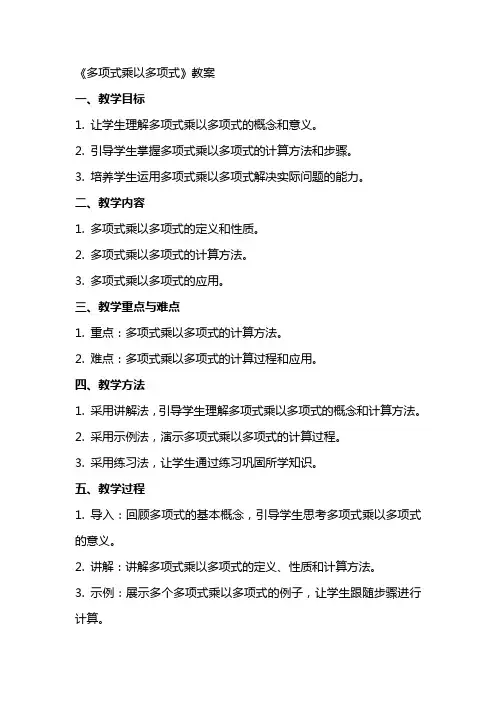 《多项式乘以多项式》教案

一、教学目标

1. 让学生理解多项式乘以多项式的概念和意义。

2. 引导学生掌握多项式乘以多项式的计算方法和步骤。

3. 培养学生运用多项式乘以多项式解决实际问题的能力。

二、教学内容

1. 多项式乘以多项式的定义和性质。

2. 多项式乘以多项式的计算方法。

3. 多项式乘以多项式的应用。

三、教学重点与难点

1. 重点：多项式乘以多项式的计算方法。

2. 难点：多项式乘以多项式的计算过程和应用。

四、教学方法

1. 采用讲解法，引导学生理解多项式乘以多项式的概念和计算方法。

2. 采用示例法，演示多项式乘以多项式的计算过程。

3. 采用练习法，让学生通过练习巩固所学知识。

五、教学过程

1. 导入：回顾多项式的基本概念，引导学生思考多项式乘以多项式的意义。

2. 讲解：讲解多项式乘以多项式的定义、性质和计算方法。

3. 示例：展示多个多项式乘以多项式的例子，让学生跟随步骤进行计算。